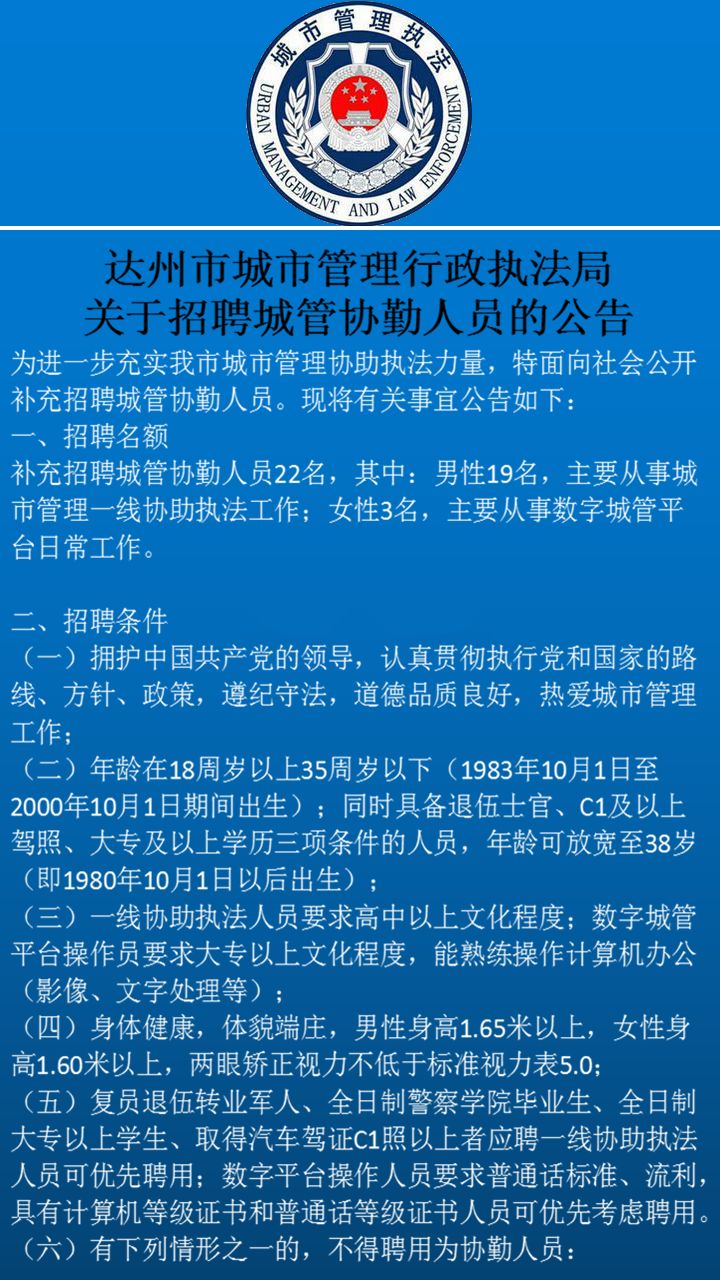 城市管理执法

URBAN MANAGEMENT AND LAW ENFORCEMENT

达州市城市管理行政执法局
关于招聘城管协勤人员的公告

为进一步充实我市城市管理协助执法力量，特面向社会公开补充招聘城管协勤人员。现将有关事宜公告如下：

一、招聘名额

补充招聘城管协勤人员22名，其中：男性19名，主要从事城市管理一线协助执法工作；女性3名，主要从事数字城管平台日常工作。

二、招聘条件

（一）拥护中国共产党的领导，认真贯彻执行党和国家的路线、方针、政策，遵纪守法，道德品质良好，热爱城市管理工作；

（二）年龄在18周岁以上35周岁以下（1983年10月1日至2000年10月1日期间出生）；同时具备退伍士官、C1及以上驾照、大专及以上学历三项条件的人员，年龄可放宽至38岁（即1980年10月1日以后出生）；

（三）一线协助执法人员要求高中以上文化程度；数字城管平台操作员要求大专以上文化程度，能熟练操作计算机办公（影像、文字处理等）；

（四）身体健康，体貌端庄，男性身高1.65米以上，女性身高1.60米以上，两眼矫正视力不低于标准视力表5.0；

（五）复员退伍转业军人、全日制警察学院毕业生、全日制大专以上学生、取得汽车驾证C1照以上者应聘一线协助执法人员可优先聘用；数字平台操作人员要求普通话标准、流利，具有计算机等级证书和普通话等级证书人员可优先考虑聘用。

（六）有下列情形之一的，不得聘用为协勤人员：